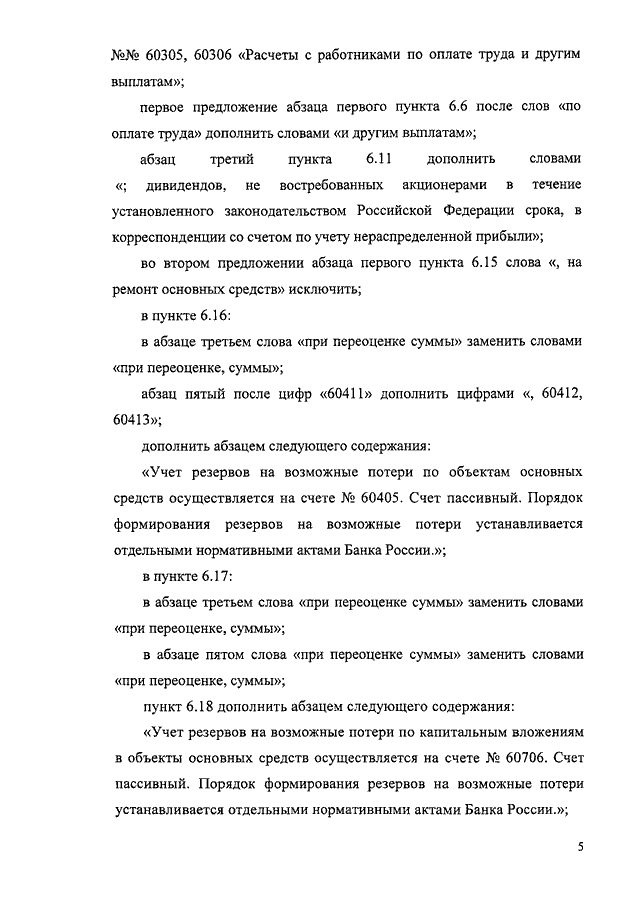 №№ 60305, 60306 «Расчеты с работниками по оплате труда и другим выплатам»;

первое предложение абзаца первого пункта 6.6 после слов «по оплате труда» дополнить словами «и другим выплатам»;

абзац третий пункта 6.11 дополнить словами «; дивидендов, не востребованных акционерами в течение установленного законодательством Российской Федерации срока, в корреспонденции со счетом по учету нераспределенной прибыли»;

во втором предложении абзаца первого пункта 6.15 слова «, на ремонт основных средств» исключить;

в пункте 6.16:

в абзаце третьем слова «при переоценке суммы» заменить словами «при переоценке, суммы»;

абзац пятый после цифр «60411» дополнить цифрами «, 60412, 60413»;

дополнить абзацем следующего содержания:

«Учет резервов на возможные потери по объектам основных средств осуществляется на счете № 60405. Счет пассивный. Порядок формирования резервов на возможные потери устанавливается отдельными нормативными актами Банка России.»;

в пункте 6.17:

в абзаце третьем слова «при переоценке суммы» заменить словами «при переоценке, суммы»;

в абзаце пятом слова «при переоценке суммы» заменить словами «при переоценке, суммы»;

пункт 6.18 дополнить абзацем следующего содержания:

«Учет резервов на возможные потери по капитальным вложениям в объекты основных средств осуществляется на счете № 60706. Счет пассивный. Порядок формирования резервов на возможные потери устанавливается отдельными нормативными актами Банка России.»;

5